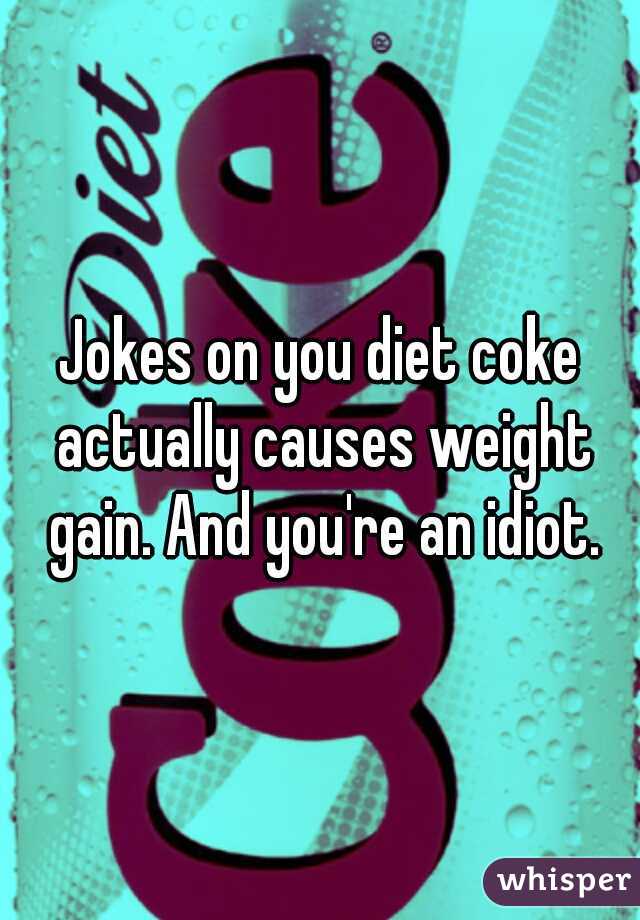 Diet Coke

Jokes on you diet coke actually causes weight gain. And you're an idiot.

whisper